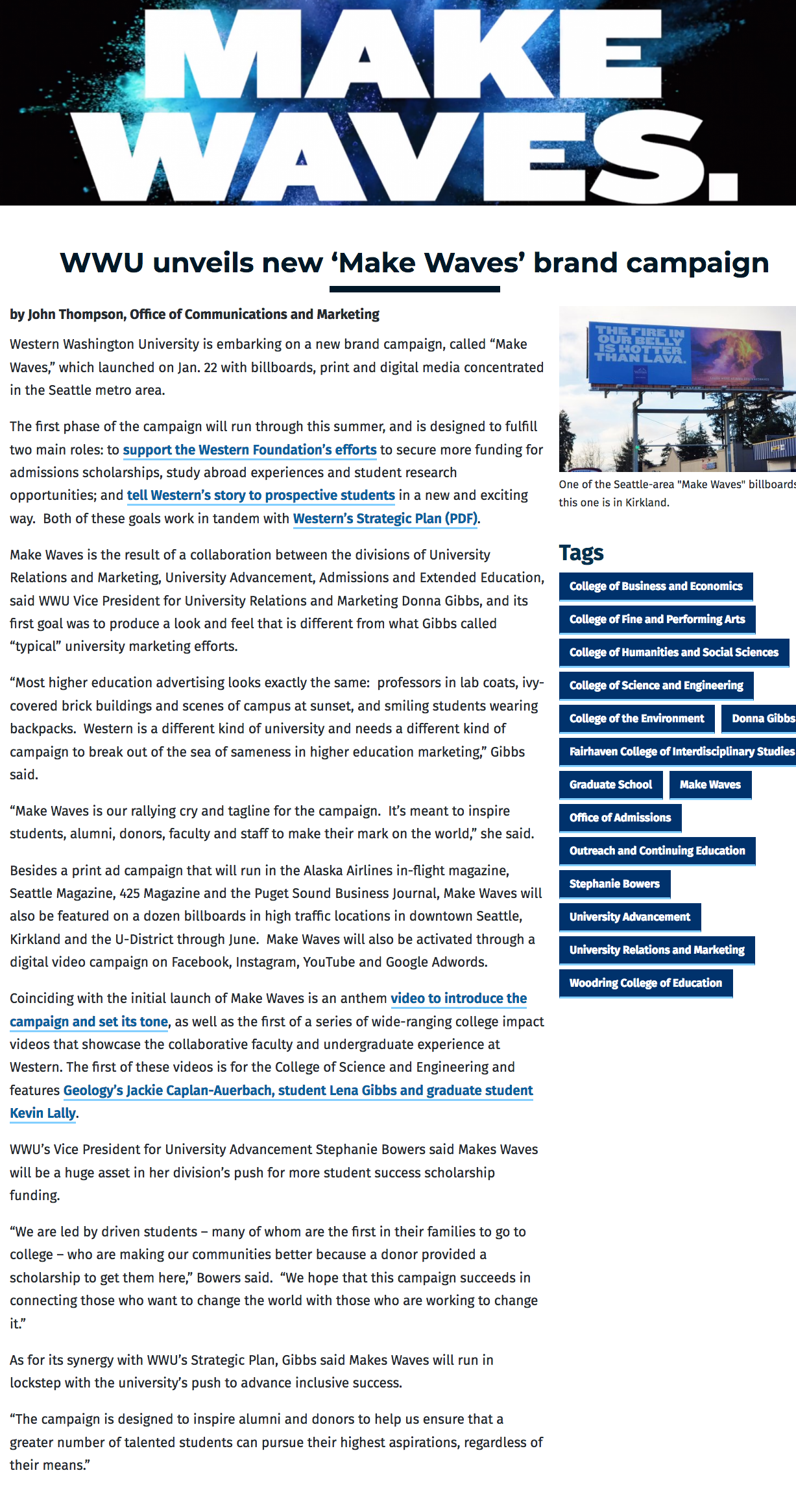 MAKE WAVES.

WWU unveils new ‘Make Waves’ brand campaign

by John Thompson, Office of Communications and Marketing

Western Washington University is embarking on a new brand campaign, called “Make Waves,” which launched on Jan. 22 with billboards, print and digital media concentrated in the Seattle metro area.

The first phase of the campaign will run through this summer, and is designed to fulfill two main roles: to support the Western Foundation’s efforts to secure more funding for admissions scholarships, study abroad experiences and student research opportunities; and tell Western’s story to prospective students in a new and exciting way. Both of these goals work in tandem with Western’s Strategic Plan (PDF).

Make Waves is the result of a collaboration between the divisions of University Relations and Marketing, University Advancement, Admissions and Extended Education, said WWU Vice President for University Relations and Marketing Donna Gibbs, and its first goal was to produce a look and feel that is different from what Gibbs called “typical” university marketing efforts.

“Most higher education advertising looks exactly the same: professors in lab coats, ivy-covered brick buildings and scenes of campus at sunset, and smiling students wearing backpacks. Western is a different kind of university and needs a different kind of campaign to break out of the sea of sameness in higher education marketing,” Gibbs said.

“Make Waves is our rallying cry and tagline for the campaign. It’s meant to inspire students, alumni, donors, faculty and staff to make their mark on the world,” she said.

Besides a print ad campaign that will run in the Alaska Airlines in-flight magazine, Seattle Magazine, 425 Magazine and the Puget Sound Business Journal, Make Waves will also be featured on a dozen billboards in high traffic locations in downtown Seattle, Kirkland and the U-District through June. Make Waves will also be activated through a digital video campaign on Facebook, Instagram, YouTube and Google Adwords.

Coinciding with the initial launch of Make Waves is an anthem video to introduce the campaign and set its tone, as well as the first of a series of wide-ranging college impact videos that showcase the collaborative faculty and undergraduate experience at Western. The first of these videos is for the College of Science and Engineering and features Geology’s Jackie Caplan-Auerbach, student Lena Gibbs and graduate student Kevin Lally.

WWU’s Vice President for University Advancement Stephanie Bowers said Makes Waves will be a huge asset in her division’s push for more student success scholarship funding.

“We are led by driven students – many of whom are the first in their families to go to college – who are making our communities better because a donor provided a scholarship to get them here,” Bowers said. “We hope that this campaign succeeds in connecting those who want to change the world with those who are working to change it.”

As for its synergy with WWU’s Strategic Plan, Gibbs said Makes Waves will run in lockstep with the university’s push to advance inclusive success.

“The campaign is designed to inspire alumni and donors to help us ensure that a greater number of talented students can pursue their highest aspirations, regardless of their means.”

THE FIRE IN OUR BELLY IS HOTTER THAN LAVA.

One of the Seattle-area "Make Waves" billboards this one is in Kirkland.

Tags
College of Business and Economics
College of Fine and Performing Arts
College of Humanities and Social Sciences
College of Science and Engineering
College of the Environment
Donna Gibbs
Fairhaven College of Interdisciplinary Studies
Graduate School
Make Waves
Office of Admissions
Outreach and Continuing Education
Stephanie Bowers
University Advancement
University Relations and Marketing
Woodring College of Education